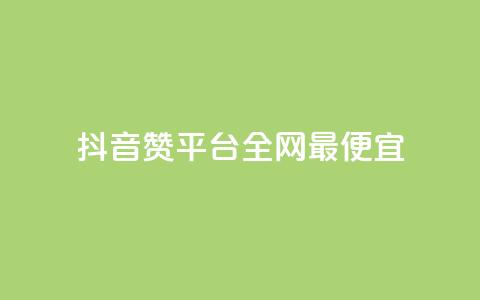 抖音赞平台全网最便宜